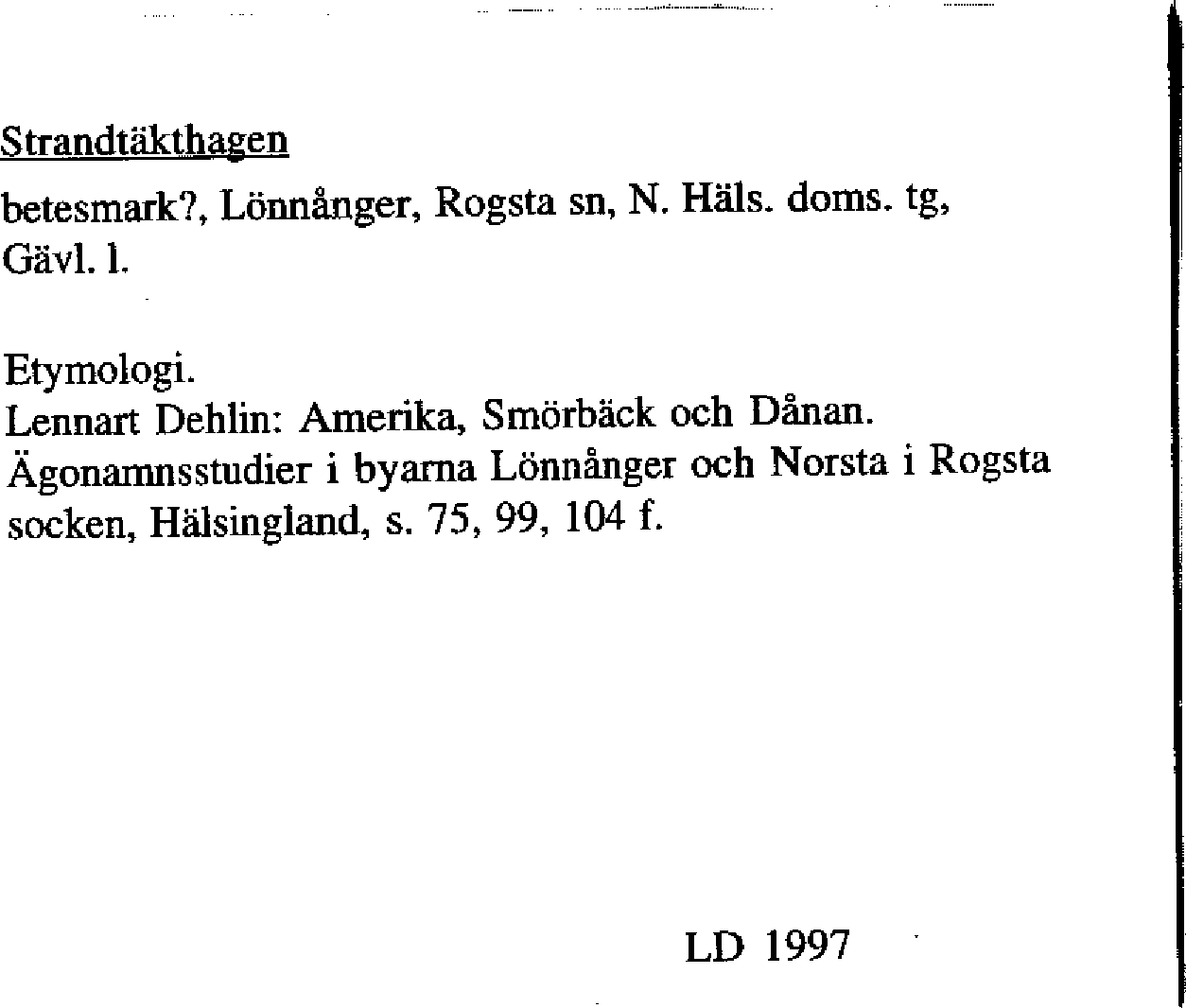 Strandtäkthagen

betesmark?, Lönnånger, Rogsta sn, N. Häls. doms. tg, Gävl. l.

Etymologi.
Lennart Dehlin: Amerika, Smörbäck och Dånan. Ägonamnsstudier i byarna Lönnånger och Norsta i Rogsta socken, Hälsingland, s. 75, 99, 104 f.

LD 1997